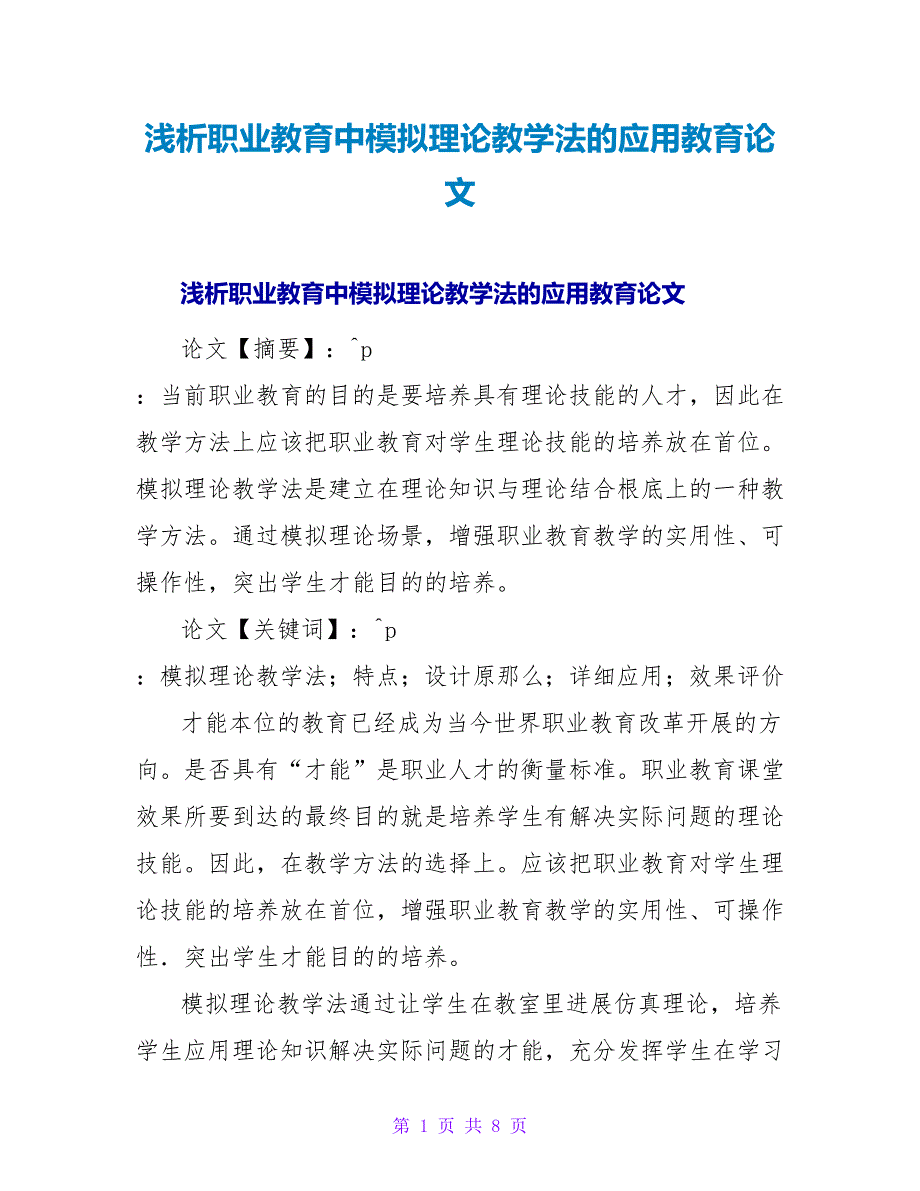 浅析职业教育中模拟理论教学法的应用教育论文

浅析职业教育中模拟理论教学法的应用教育论文

论文【摘要】：^p

：当前职业教育的目的是要培养具有理论技能的人才，因此在教学方法上应该把职业教育对学生理论技能的培养放在首位。模拟理论教学法是建立在理论知识与理论结合根底上的一种教学方法。通过模拟理论场景，增强职业教育教学的实用性、可操作性，突出学生才能目的的培养。

论文【关键词】：^p

：模拟理论教学法；特点；设计原那么；详细应用；效果评价

才能本位的教育已经成为当今世界职业教育改革开展的方向。是否具有“才能”是职业人才的衡量标准。职业教育课堂效果所要到达的最终目的就是培养学生有解决实际问题的理论技能。因此，在教学方法的选择上。应该把职业教育对学生理论技能的培养放在首位，增强职业教育教学的实用性、可操作性．突出学生才能目的的培养。

模拟理论教学法通过让学生在教室里进展仿真理论，培养学生应用理论知识解决实际问题的才能，充分发挥学生在学习

第 1 页 共 8 页